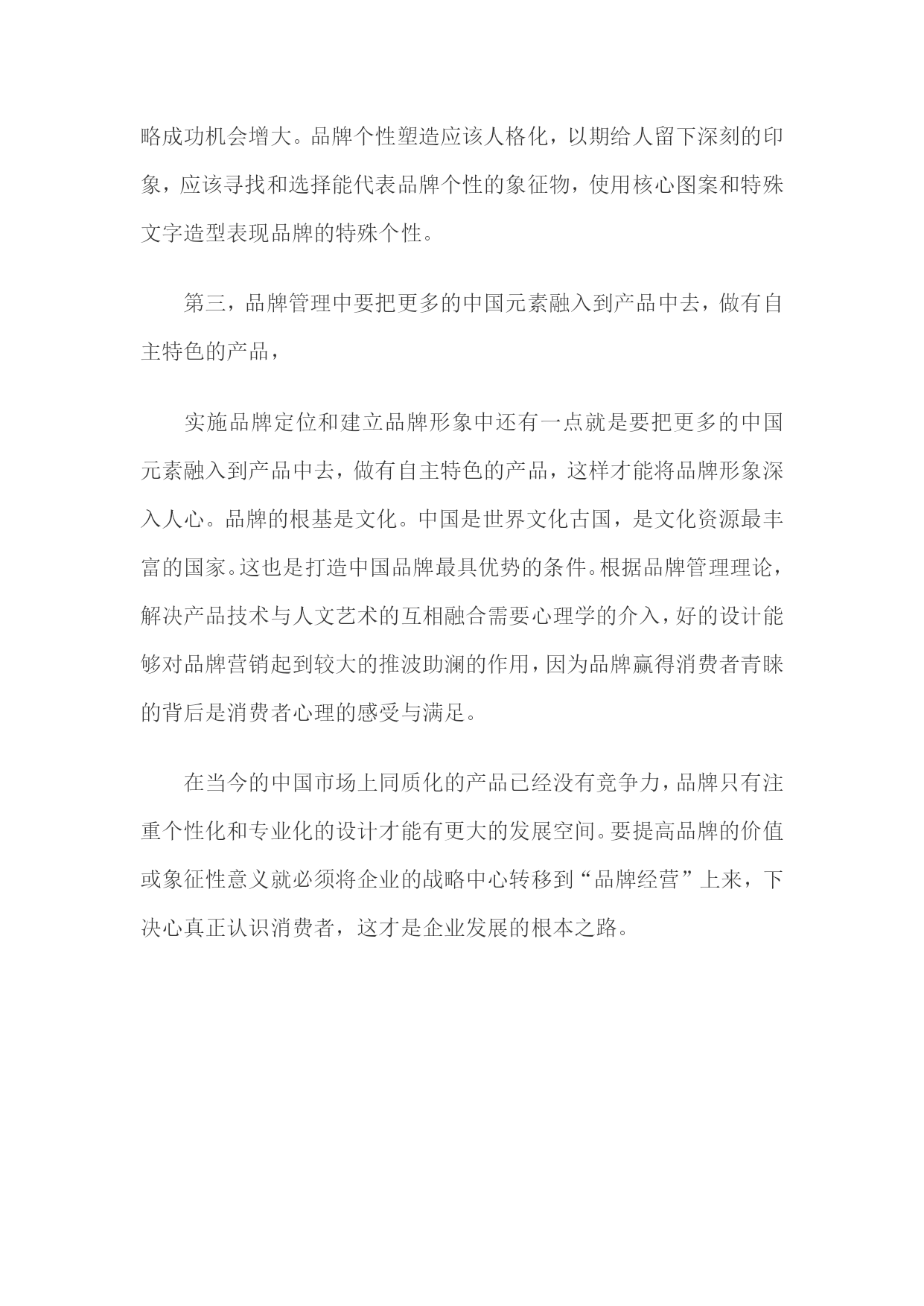 略成功机会增大。品牌个性塑造应该人格化，以期给人留下深刻的印象，应该寻找和选择能代表品牌个性的象征物，使用核心图案和特殊文字造型表现品牌的特殊个性。

第三，品牌管理中要把更多的中国元素融入到产品中去，做有自主特色的产品，

实施品牌定位和建立品牌形象中还有一点就是要把更多的中国元素融入到产品中去，做有自主特色的产品，这样才能将品牌形象深入人心。品牌的根基是文化。中国是世界文化古国，是文化资源最丰富的国家。这也是打造中国品牌最具优势的条件。根据品牌管理理论，解决产品技术与人文艺术的互相融合需要心理学的介入，好的设计能够对品牌营销起到较大的推波助澜的作用，因为品牌赢得消费者青睐的背后是消费者心理的感受与满足。

在当今的中国市场上同质化的产品已经没有竞争力，品牌只有注重个性化和专业化的设计才能有更大的发展空间。要提高品牌的价值或象征性意义就必须将企业的战略中心转移到“品牌经营”上来，下决心真正认识消费者，这才是企业发展的根本之路。